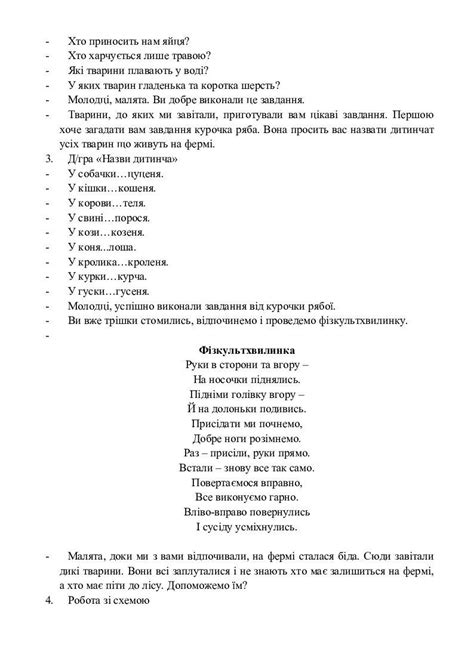 - Хто приносить нам яйця?
- Хто харчується лише травою?
- Які тварини плавають у воді?
- У яких тварин гладенька та коротка шерсть?
- Молодці, малята. Ви добре виконали це завдання.
- Тварини, до яких ми завітали, приготували вам цікаві завдання. Першою хоче загадати вам завдання курочка ряба. Вона просить вас назвати дитинчат усіх тварин що живуть на фермі.
3. Д/гра «Назви дитинча»
- У собачки…цуценя.
- У кішки…кошеня.
- У корови…теля.
- У свині…порося.
- У кози…козеня.
- У коня...лоша.
- У кролика…кроленя.
- У курки…курча.
- У гуски…гусеня.
- Молодці, успішно виконали завдання від курочки рябої.
- Ви вже трішки стомились, відпочинемо і проведемо фізкультхвилинку.
-

Фізкультхвилинка
Руки в сторони та вгору –
На носочки піднялись.
Підніми голівку вгору –
Й на долоньки подивись.
Присідати ми почнемо,
Добре ноги розімнемо.
Раз – присіли, руки прямо.
Встали – знову все так само.
Повертаємося вправно,
Все виконуємо гарно.
Вліво-вправо повернулись
І сусіду усміхнулись.

- Малята, доки ми з вами відпочивали, на фермі сталася біда. Сюди завітали дикі тварини. Вони всі заплуталися і не знають хто має залишиться на фермі, а хто має піти до лісу. Допоможемо їм?
4. Робота зі схемою